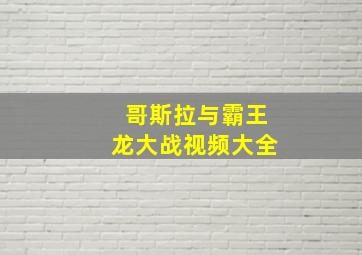 哥斯拉与霸王龙大战视频大全